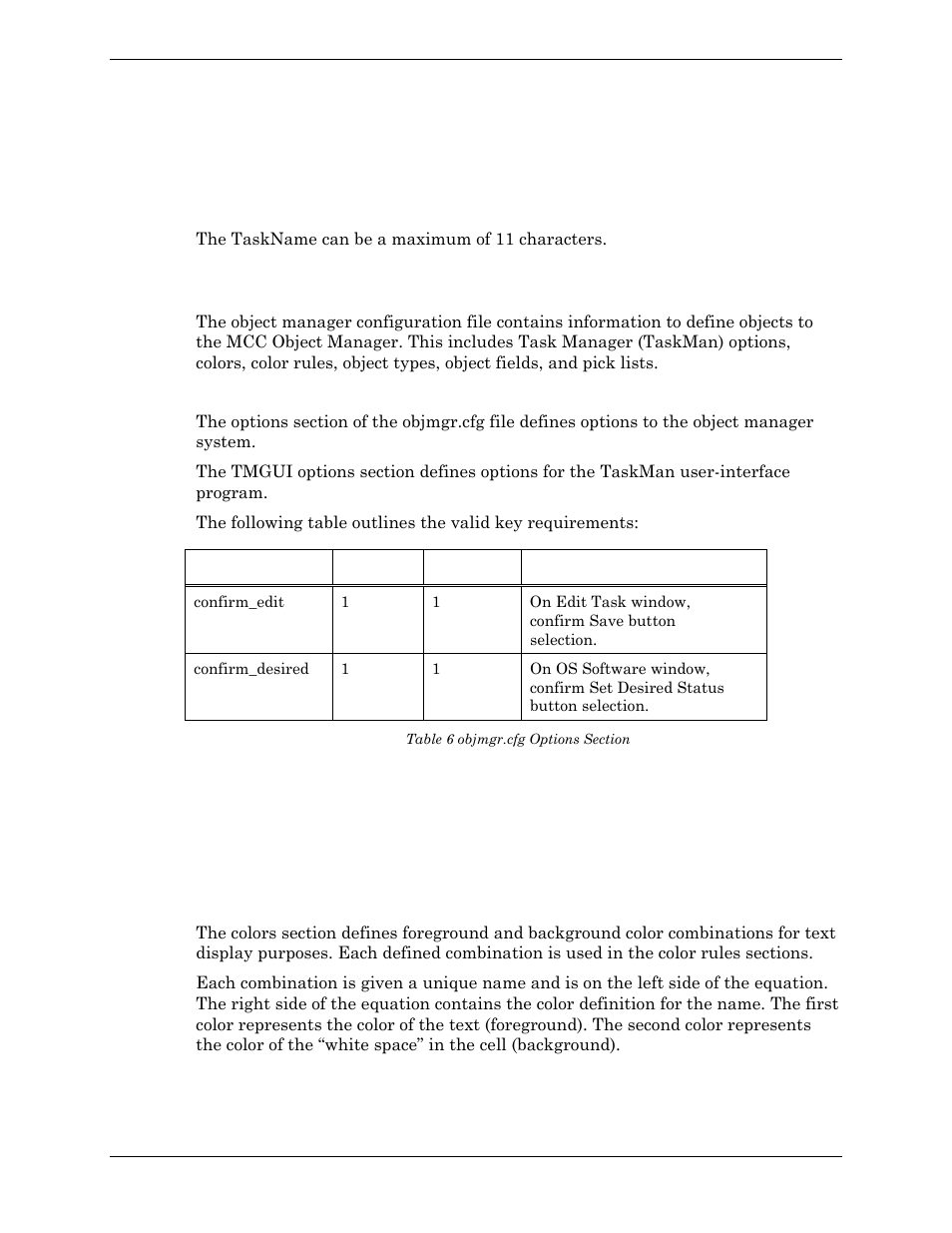 The TaskName can be a maximum of 11 characters.

The object manager configuration file contains information to define objects to the MCC Object Manager. This includes Task Manager (TaskMan) options, colors, color rules, object types, object fields, and pick lists.

The options section of the objmgr.cfg file defines options to the object manager system.

The TMGUI options section defines options for the TaskMan user-interface program.

The following table outlines the valid key requirements:

| | | | |
|---|---|---|---|
| confirm_edit | 1 | 1 | On Edit Task window, confirm Save button selection. |
| confirm_desired | 1 | 1 | On OS Software window, confirm Set Desired Status button selection. |

Table 6 objmgr.cfg Options Section

The colors section defines foreground and background color combinations for text display purposes. Each defined combination is used in the color rules sections.

Each combination is given a unique name and is on the left side of the equation. The right side of the equation contains the color definition for the name. The first color represents the color of the text (foreground). The second color represents the color of the “white space” in the cell (background).